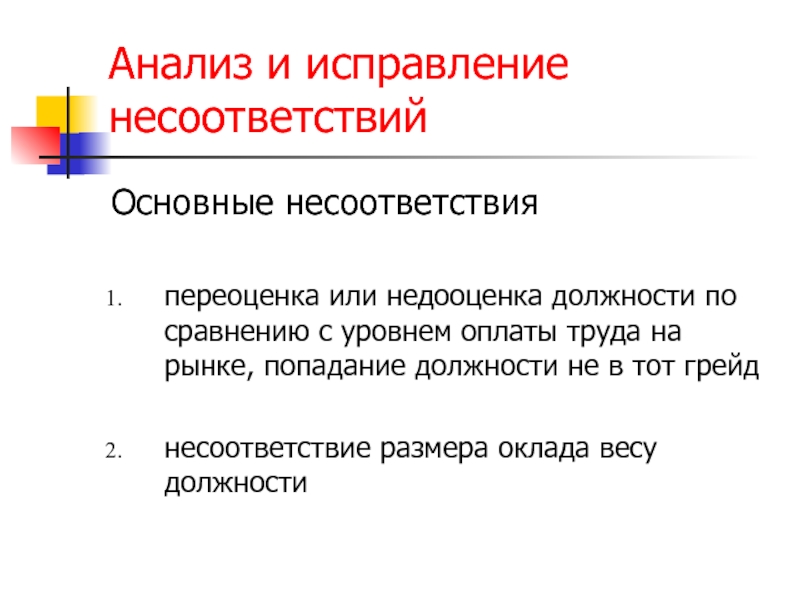 Анализ и исправление несоответствий

Основные несоответствия

1. переоценка или недооценка должности по сравнению с уровнем оплаты труда на рынке, попадание должности не в тот грейд

2. несоответствие размера оклада весу должности